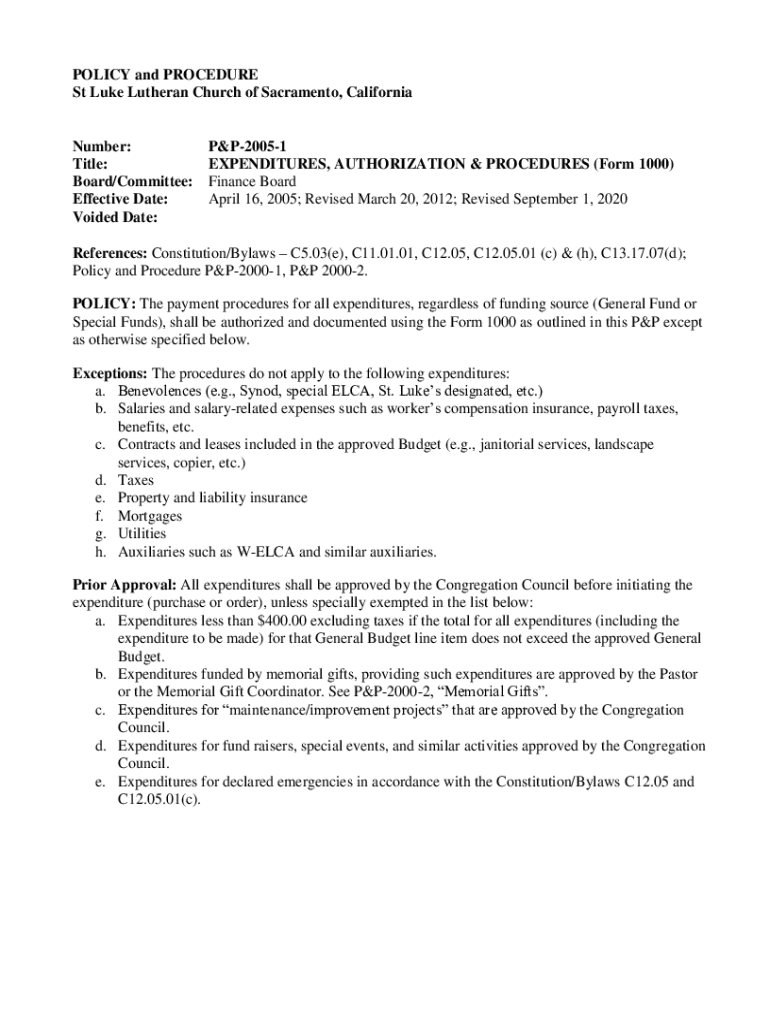 POLICY and PROCEDURE
St Luke Lutheran Church of Sacramento, California

Number: P&P-2005-1
Title: EXPENDITURES, AUTHORIZATION & PROCEDURES (Form 1000)
Board/Committee: Finance Board
Effective Date: April 16, 2005; Revised March 20, 2012; Revised September 1, 2020
Voided Date:

References: Constitution/Bylaws – C5.03(e), C11.01.01, C12.05, C12.05.01 (c) & (h), C13.17.07(d); Policy and Procedure P&P-2000-1, P&P 2000-2.

POLICY: The payment procedures for all expenditures, regardless of funding source (General Fund or Special Funds), shall be authorized and documented using the Form 1000 as outlined in this P&P except as otherwise specified below.

Exceptions: The procedures do not apply to the following expenditures:
a. Benevolences (e.g., Synod, special ELCA, St. Luke's designated, etc.)
b. Salaries and salary-related expenses such as worker's compensation insurance, payroll taxes, benefits, etc.
c. Contracts and leases included in the approved Budget (e.g., janitorial services, landscape services, copier, etc.)
d. Taxes
e. Property and liability insurance
f. Mortgages
g. Utilities
h. Auxiliaries such as W-ELCA and similar auxiliaries.

Prior Approval: All expenditures shall be approved by the Congregation Council before initiating the expenditure (purchase or order), unless specially exempted in the list below:
a. Expenditures less than $400.00 excluding taxes if the total for all expenditures (including the expenditure to be made) for that General Budget line item does not exceed the approved General Budget.
b. Expenditures funded by memorial gifts, providing such expenditures are approved by the Pastor or the Memorial Gift Coordinator. See P&P-2000-2, "Memorial Gifts".
c. Expenditures for "maintenance/improvement projects" that are approved by the Congregation Council.
d. Expenditures for fund raisers, special events, and similar activities approved by the Congregation Council.
e. Expenditures for declared emergencies in accordance with the Constitution/Bylaws C12.05 and C12.05.01(c).